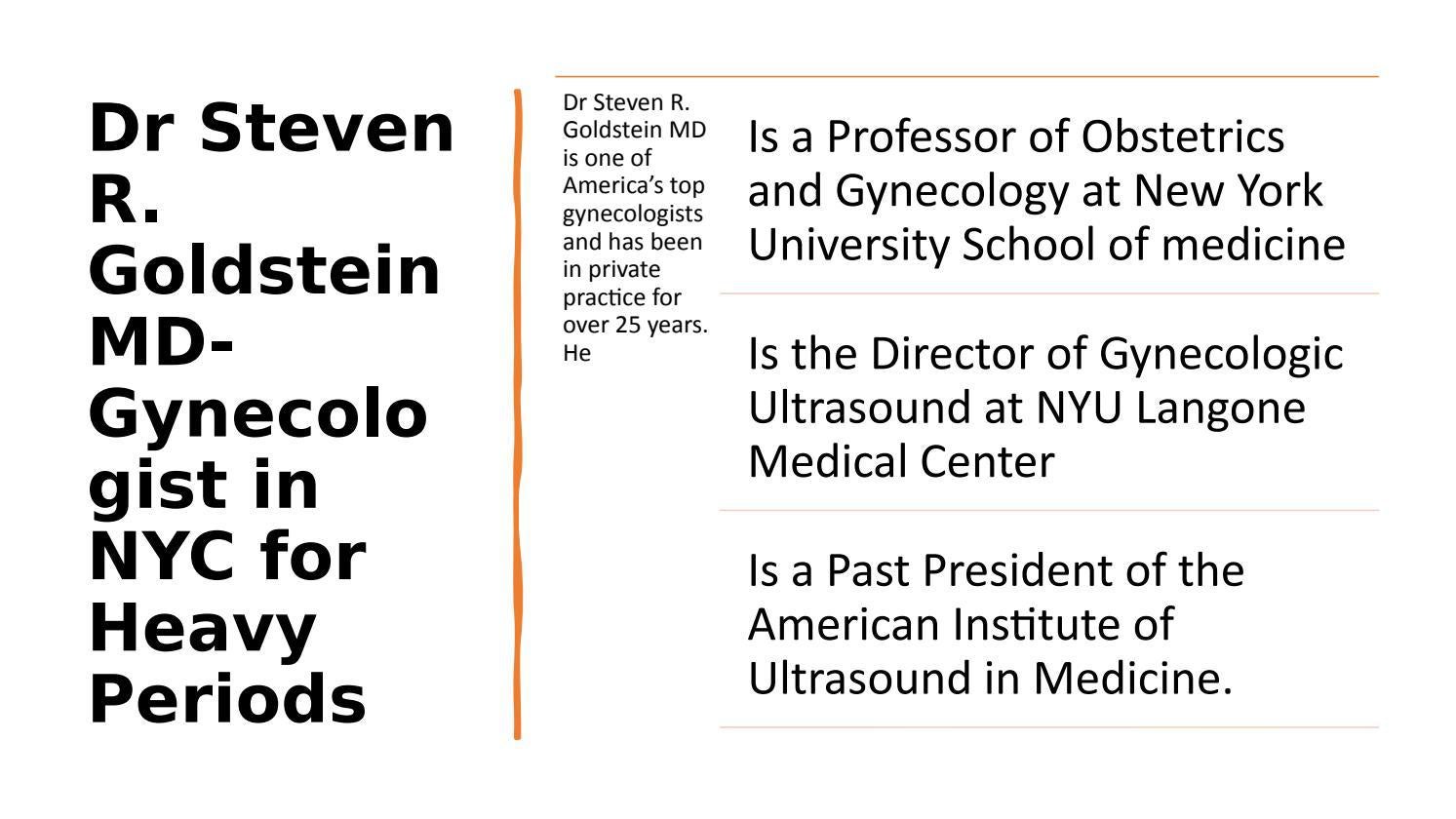 Dr Steven R. Goldstein MD-Gynecologist in NYC for Heavy Periods

Dr Steven R. Goldstein MD is one of America’s top gynecologists and has been in private practice for over 25 years. He

Is a Professor of Obstetrics and Gynecology at New York University School of medicine

Is the Director of Gynecologic Ultrasound at NYU Langone Medical Center

Is a Past President of the American Institute of Ultrasound in Medicine.